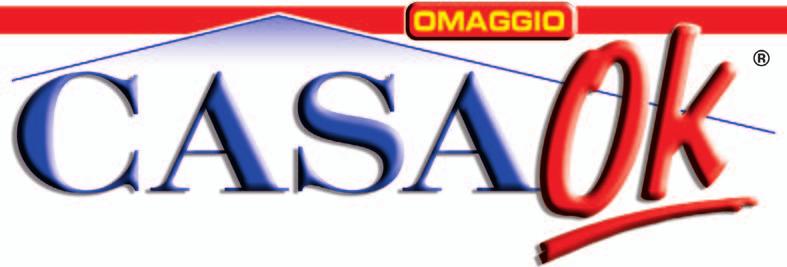 OMAGGIO
CASA Ok ®